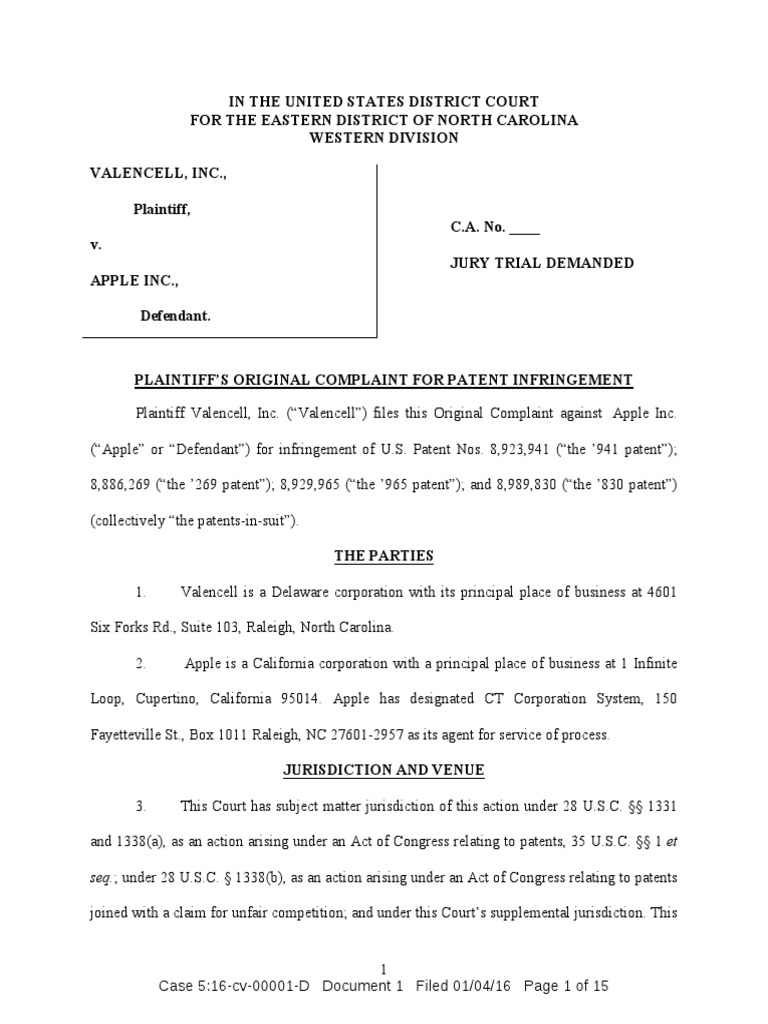 IN THE UNITED STATES DISTRICT COURT
FOR THE EASTERN DISTRICT OF NORTH CAROLINA
WESTERN DIVISION

VALENCELL, INC.,

Plaintiff,

v.

APPLE INC.,

Defendant.

C.A. No. ____

JURY TRIAL DEMANDED

PLAINTIFF'S ORIGINAL COMPLAINT FOR PATENT INFRINGEMENT

Plaintiff Valencell, Inc. ("Valencell") files this Original Complaint against Apple Inc. ("Apple" or "Defendant") for infringement of U.S. Patent Nos. 8,923,941 ("the '941 patent"); 8,886,269 ("the '269 patent"); 8,929,965 ("the '965 patent"); and 8,989,830 ("the '830 patent") (collectively "the patents-in-suit").

THE PARTIES

1. Valencell is a Delaware corporation with its principal place of business at 4601 Six Forks Rd., Suite 103, Raleigh, North Carolina.

2. Apple is a California corporation with a principal place of business at 1 Infinite Loop, Cupertino, California 95014. Apple has designated CT Corporation System, 150 Fayetteville St., Box 1011 Raleigh, NC 27601-2957 as its agent for service of process.

JURISDICTION AND VENUE

3. This Court has subject matter jurisdiction of this action under 28 U.S.C. §§ 1331 and 1338(a), as an action arising under an Act of Congress relating to patents, 35 U.S.C. §§ 1 et seq.; under 28 U.S.C. § 1338(b), as an action arising under an Act of Congress relating to patents joined with a claim for unfair competition; and under this Court's supplemental jurisdiction. This

1
Case 5:16-cv-00001-D Document 1 Filed 01/04/16 Page 1 of 15